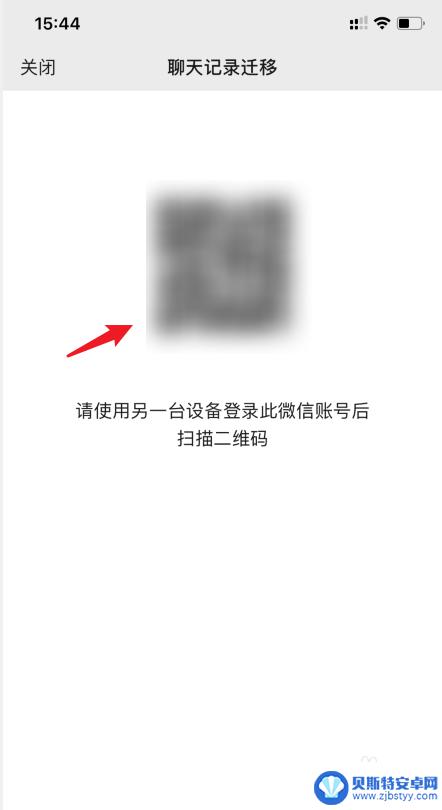 15:44

关闭

聊天记录迁移

请使用另一台设备登录此微信账号后扫描二维码

贝斯特安卓网
www.zjbstyy.com